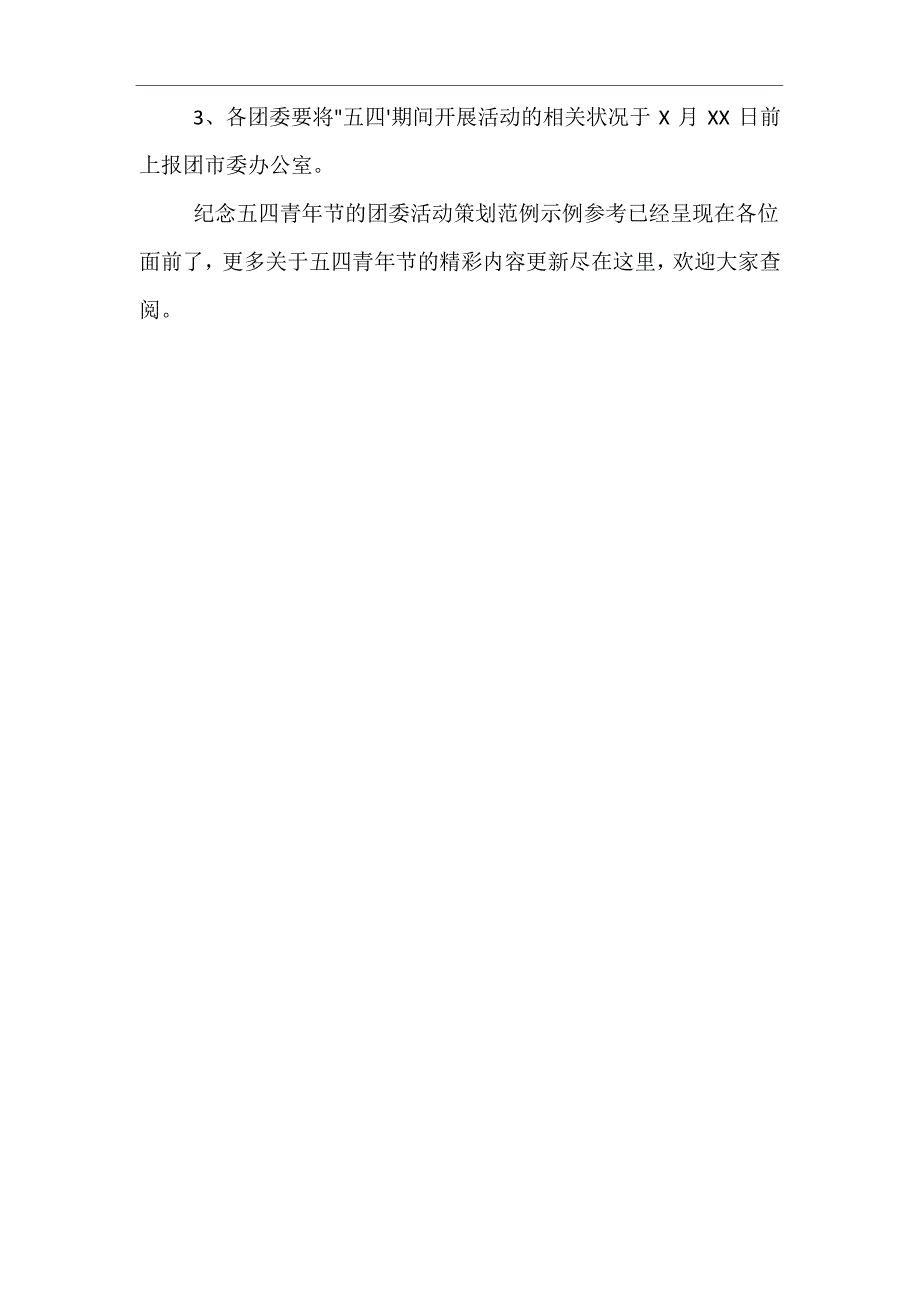 3、各团委要将"五四'期间开展活动的相关状况于 X 月 XX 日前上报团市委办公室。

纪念五四青年节的团委活动策划范例示例参考已经呈现在各位面前了，更多关于五四青年节的精彩内容更新尽在这里，欢迎大家查阅。